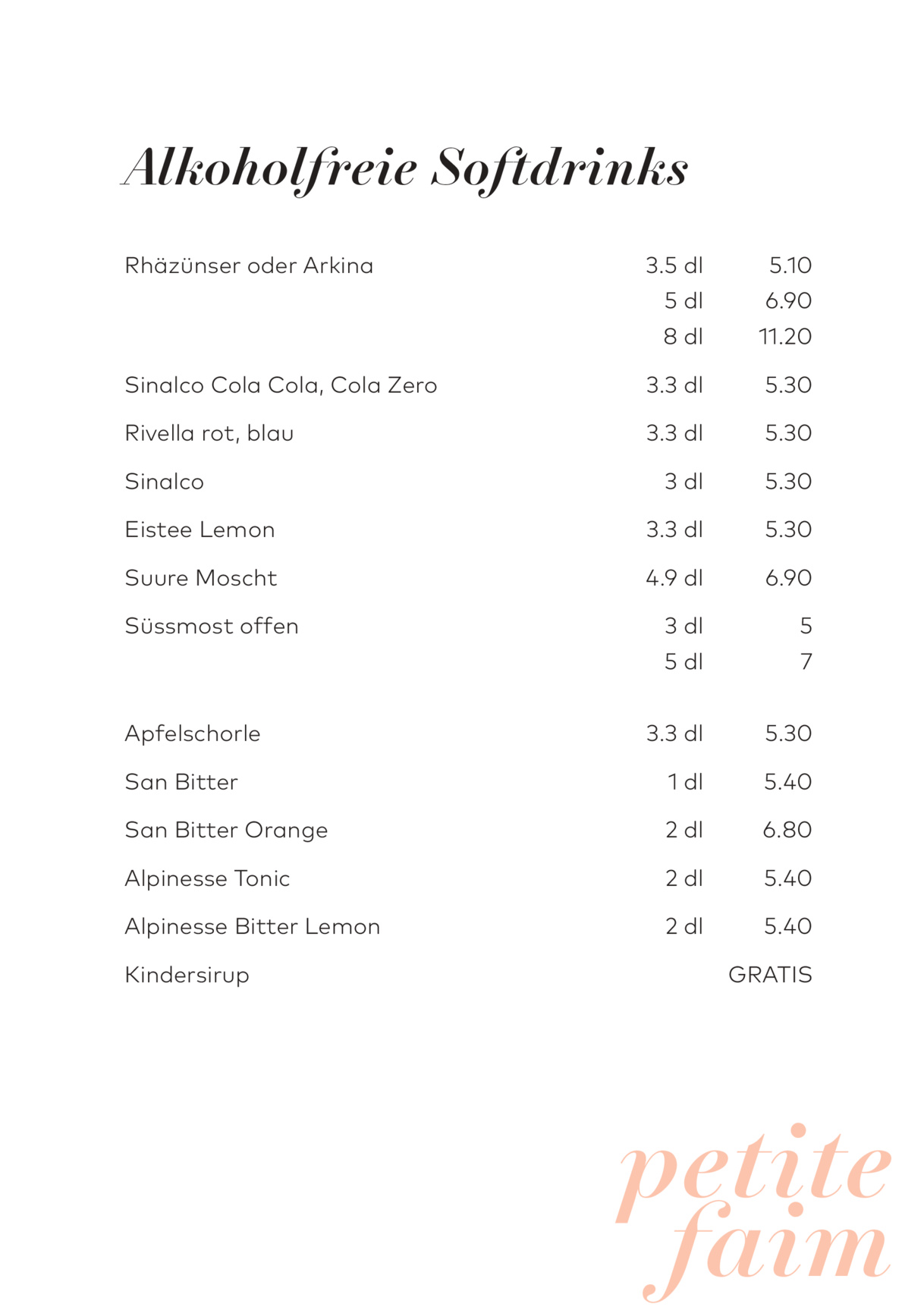 Alkoholfreie Softdrinks

Rhäzünser oder Arkina 3.5 dl 5.10
5 dl 6.90
8 dl 11.20

Sinalco Cola Cola, Cola Zero 3.3 dl 5.30

Rivella rot, blau 3.3 dl 5.30

Sinalco 3 dl 5.30

Eistee Lemon 3.3 dl 5.30

Suure Moscht 4.9 dl 6.90

Süssmost offen 3 dl 5
5 dl 7

Apfelschorle 3.3 dl 5.30

San Bitter 1 dl 5.40

San Bitter Orange 2 dl 6.80

Alpinesse Tonic 2 dl 5.40

Alpinesse Bitter Lemon 2 dl 5.40

Kindersirup GRATIS

petite
faim